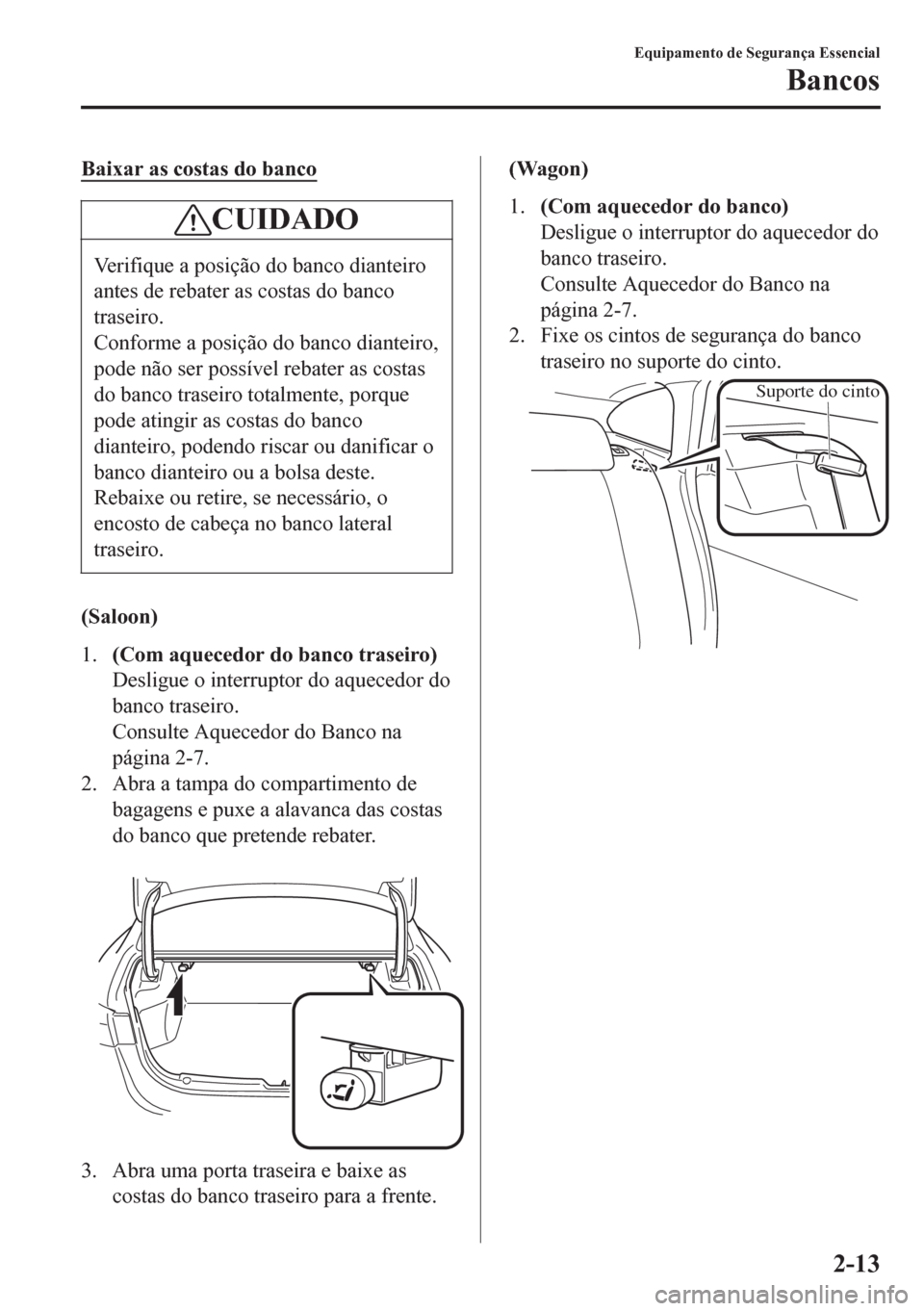 Equipamento de Segurança Essencial

Bancos

Baixar as costas do banco

CUIDADO

Verifique a posição do banco dianteiro antes de rebater as costas do banco traseiro.
Conforme a posição do banco dianteiro, pode não ser possível rebater as costas do banco traseiro totalmente, porque pode atingir as costas do banco dianteiro, podendo riscar ou danificar o banco dianteiro ou a bolsa deste.
Rebaixe ou retire, se necessário, o encosto de cabeça no banco lateral traseiro.

(Saloon)

1. (Com aquecedor do banco traseiro)
Desligue o interruptor do aquecedor do banco traseiro.
Consulte Aquecedor do Banco na página 2-7.
2. Abra a tampa do compartimento de bagagens e puxe a alavanca das costas do banco que pretende rebater.

3. Abra uma porta traseira e baixe as costas do banco traseiro para a frente.

(Wagon)

1. (Com aquecedor do banco)
Desligue o interruptor do aquecedor do banco traseiro.
Consulte Aquecedor do Banco na página 2-7.
2. Fixe os cintos de segurança do banco traseiro no suporte do cinto.

Suporte do cinto

2-13

carmanualsonline.info